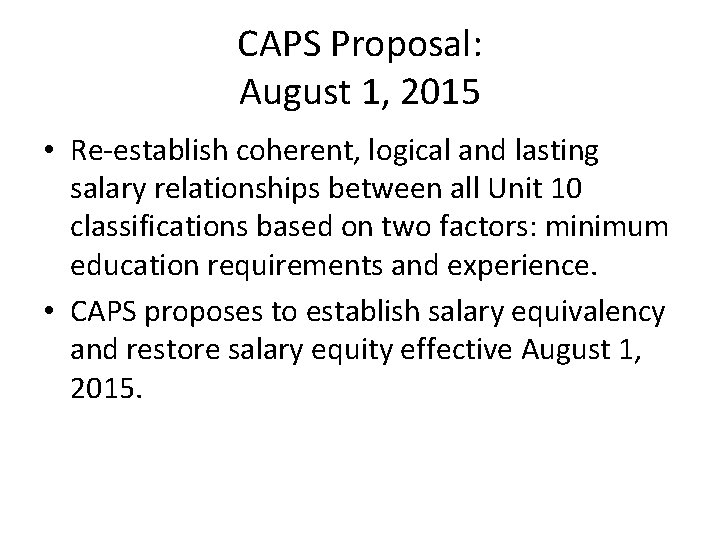 CAPS Proposal:
August 1, 2015

• Re-establish coherent, logical and lasting salary relationships between all Unit 10 classifications based on two factors: minimum education requirements and experience.
• CAPS proposes to establish salary equivalency and restore salary equity effective August 1, 2015.